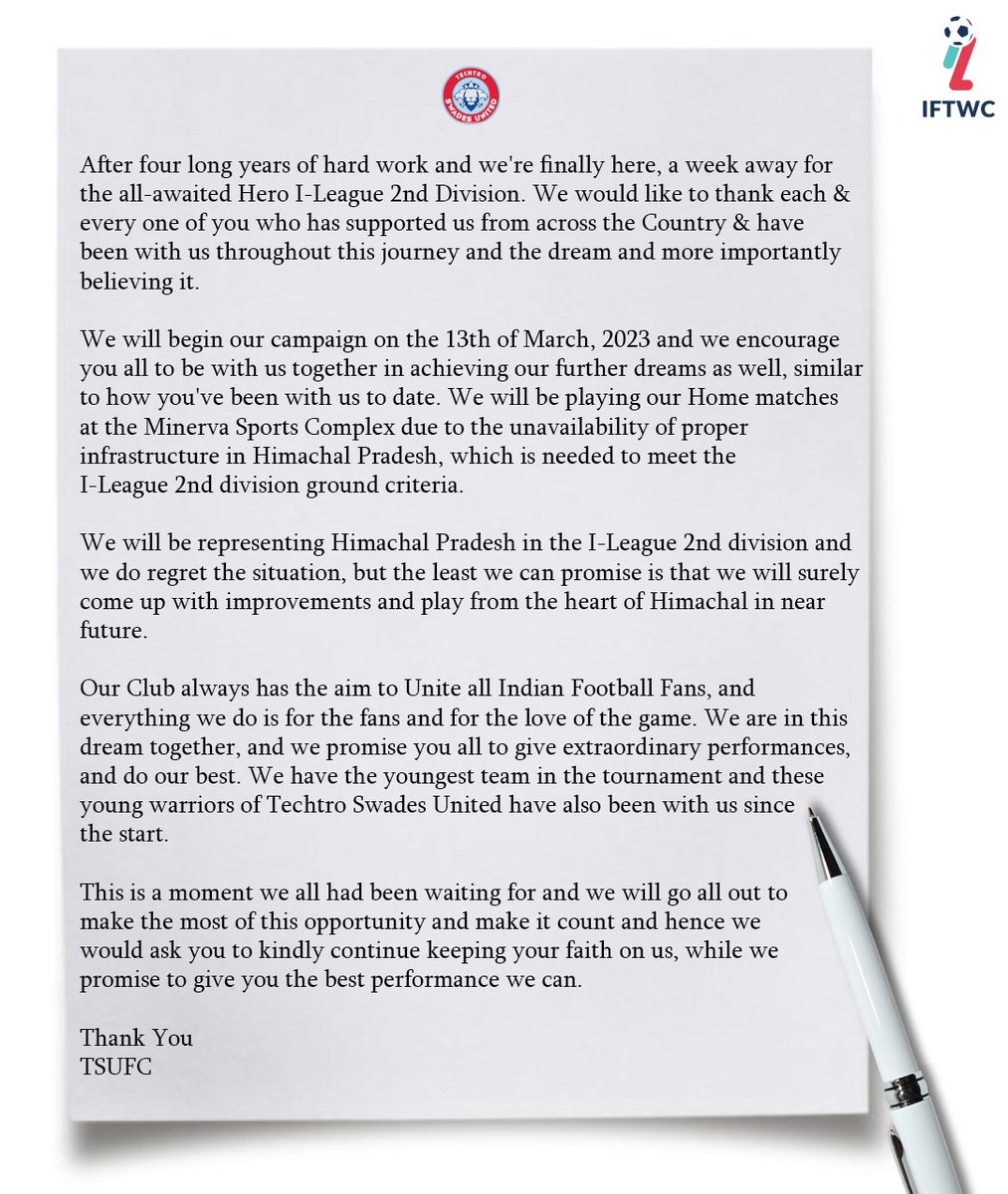 TECHTRO SWADES UNITED

IFTWC

After four long years of hard work and we're finally here, a week away for the all-awaited Hero I-League 2nd Division. We would like to thank each & every one of you who has supported us from across the Country & have been with us throughout this journey and the dream and more importantly believing it.

We will begin our campaign on the 13th of March, 2023 and we encourage you all to be with us together in achieving our further dreams as well, similar to how you've been with us to date. We will be playing our Home matches at the Minerva Sports Complex due to the unavailability of proper infrastructure in Himachal Pradesh, which is needed to meet the I-League 2nd division ground criteria.

We will be representing Himachal Pradesh in the I-League 2nd division and we do regret the situation, but the least we can promise is that we will surely come up with improvements and play from the heart of Himachal in near future.

Our Club always has the aim to Unite all Indian Football Fans, and everything we do is for the fans and for the love of the game. We are in this dream together, and we promise you all to give extraordinary performances, and do our best. We have the youngest team in the tournament and these young warriors of Techtro Swades United have also been with us since the start.

This is a moment we all had been waiting for and we will go all out to make the most of this opportunity and make it count and hence we would ask you to kindly continue keeping your faith on us, while we promise to give you the best performance we can.

Thank You
TSUFC